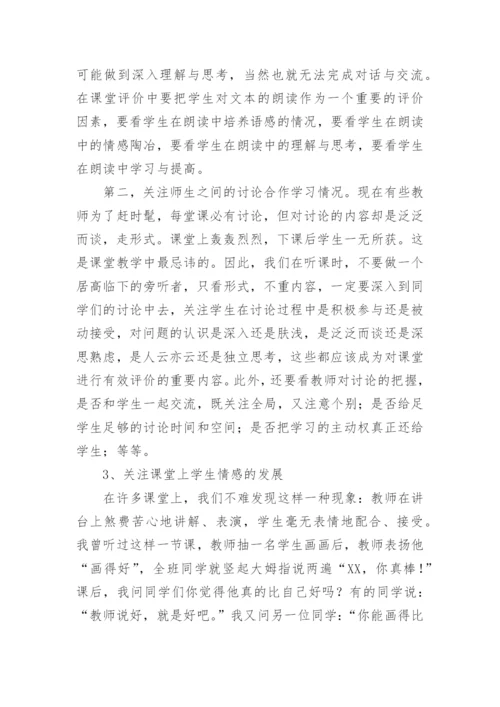 可能做到深入理解与思考，当然也就无法完成对话与交流。在课堂评价中要把学生对文本的朗读作为一个重要的评价因素，要看学生在朗读中培养语感的情况，要看学生在朗读中的情感陶冶，要看学生在朗读中的理解与思考，要看学生在朗读中学习与提高。

第二，关注师生之间的讨论合作学习情况。现在有些教师为了赶时髦，每堂课必有讨论，但对讨论的内容却是泛泛而谈，走形式。课堂上轰轰烈烈，下课后学生一无所获。这是课堂教学中最忌讳的。因此，我们在听课时，不要做一个居高临下的旁听者，只看形式，不重内容，一定要深入到同学们的讨论中去，关注学生在讨论过程中是积极参与还是被动接受，对问题的认识是深入还是肤浅，是泛泛而谈还是深思熟虑，是人云亦云还是独立思考，这些都应该成为对课堂进行有效评价的重要内容。此外，还要看教师对讨论的把握，是否和学生一起交流，既关注全局，又注意个别；是否给足学生足够的讨论时间和空间；是否把学习的主动权真正还给学生；等等。

3、关注课堂上学生情感的发展

在许多课堂上，我们不难发现这样一种现象：教师在讲台上煞费苦心地讲解、表演，学生毫无表情地配合、接受。我曾听过这样一节课，教师抽一名学生画画后，教师表扬他“画得好”，全班同学就竖起大姆指说两遍“XX，你真棒！”课后，我问同学们你觉得他真的比自己好吗？有的同学说：“教师说好，就是好吧。”我又问另一位同学：“你能画得比